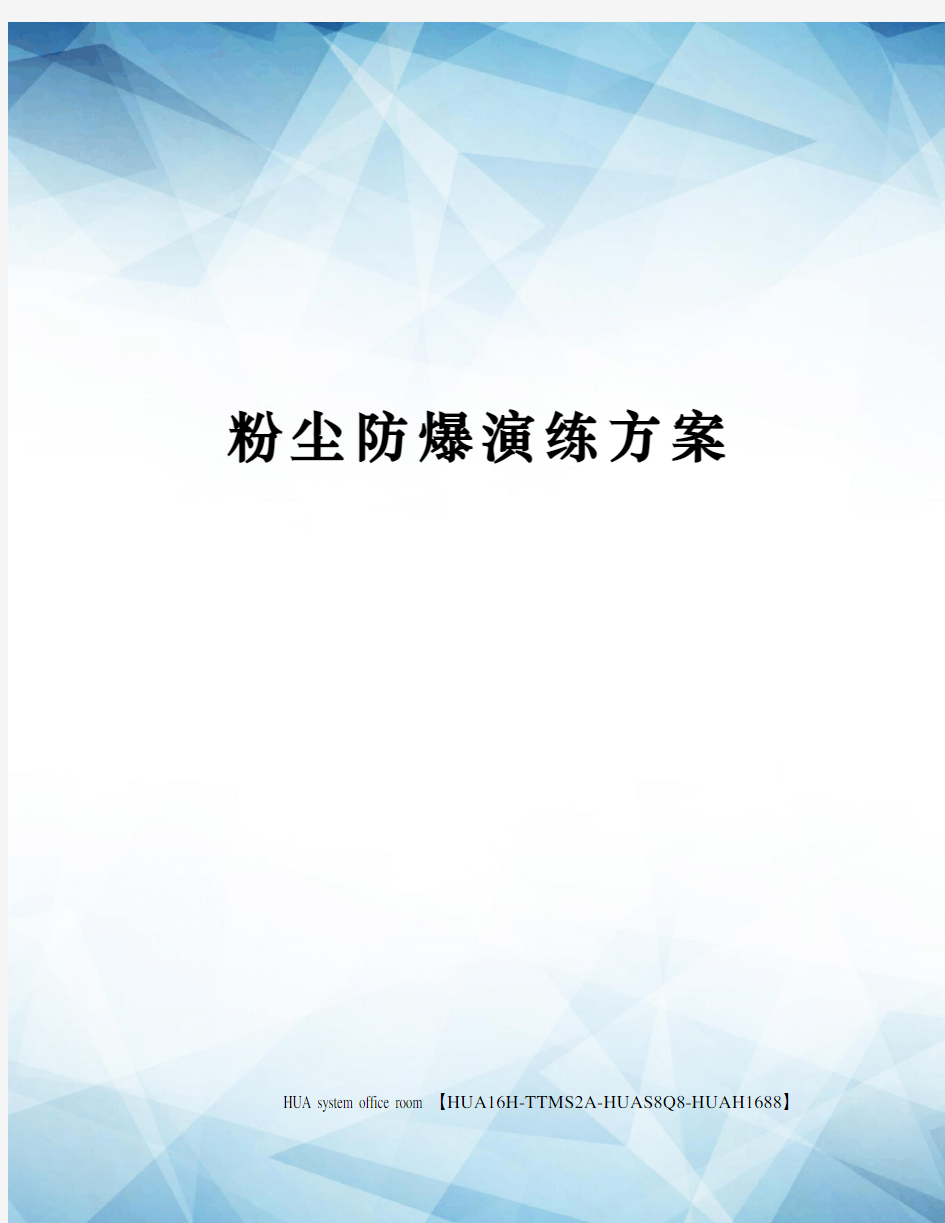 粉尘防爆演练方案

HUA system office room 【HUA16H-TTMS2A-HUAS8Q8-HUAH1688】